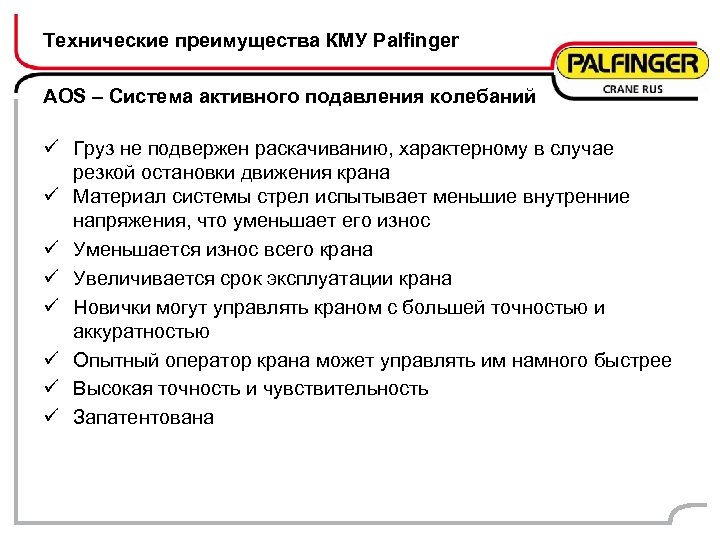 Технические преимущества КМУ Palfinger

PALFINGER
CRANE RUS

AOS – Система активного подавления колебаний

✓ Груз не подвержен раскачиванию, характерному в случае резкой остановки движения крана
✓ Материал системы стрел испытывает меньшие внутренние напряжения, что уменьшает его износ
✓ Уменьшается износ всего крана
✓ Увеличивается срок эксплуатации крана
✓ Новички могут управлять краном с большей точностью и аккуратностью
✓ Опытный оператор крана может управлять им намного быстрее
✓ Высокая точность и чувствительность
✓ Запатентована